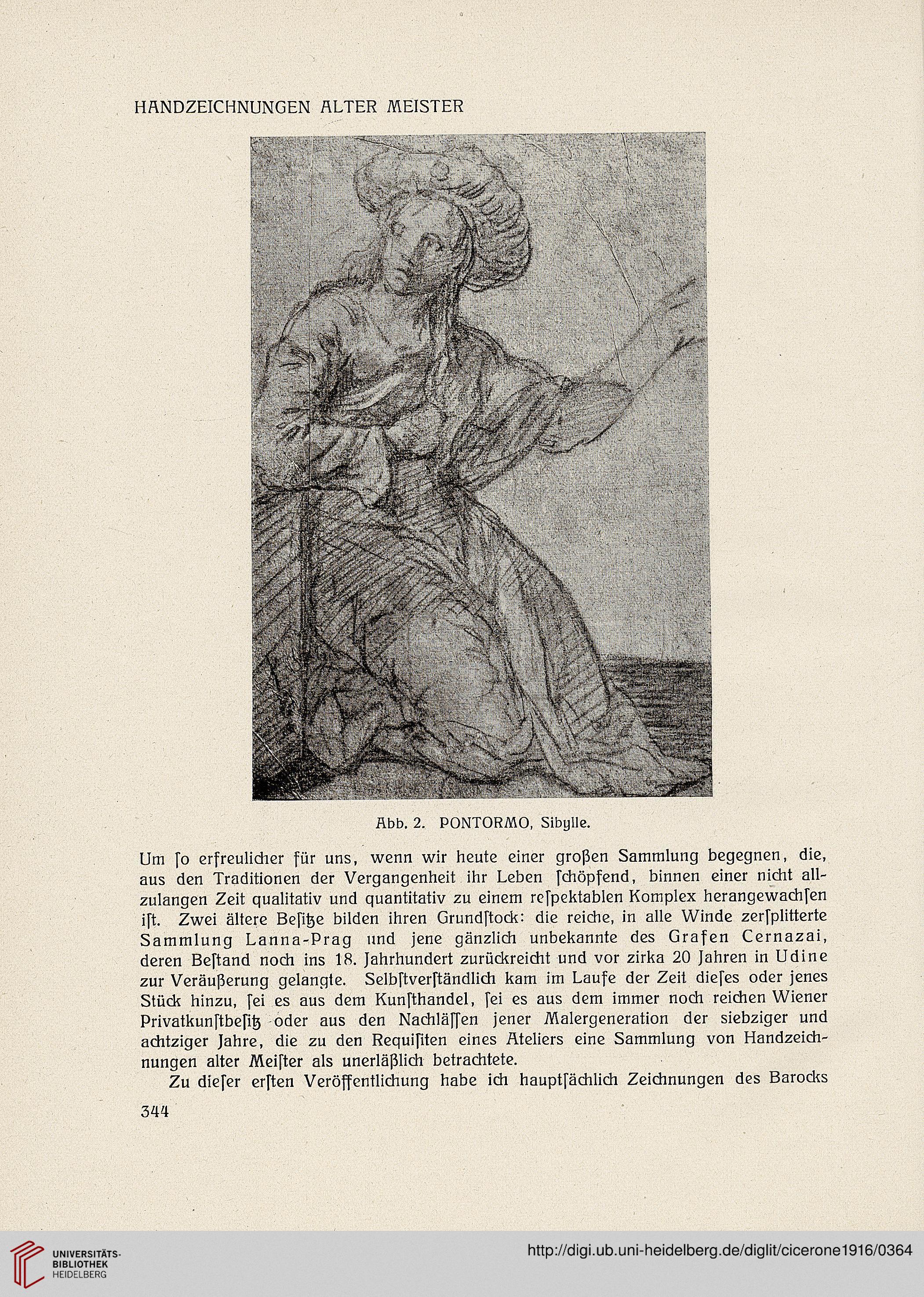 HANDZEICHNUNGEN ALTER MEISTER

Abb. 2. PONTORMO, Sibylle.

Um ſo erfreulicher für uns, wenn wir heute einer großen Sammlung begegnen, die, aus den Traditionen der Vergangenheit ihr Leben ſchöpfend, binnen einer nicht allzulangen Zeit qualitativ und quantitativ zu einem reſpektablen Komplex herangewachſen iſt. Zwei ältere Beſitze bilden ihren Grundſtock: die reiche, in alle Winde zerſplitterte Sammlung Lanna-Prag und jene gänzlich unbekannte des Grafen Cernazai, deren Beſtand noch ins 18. Jahrhundert zurückreicht und vor zirka 20 Jahren in Udine zur Veräußerung gelangte. Selbſtverſtändlich kam im Laufe der Zeit dieſes oder jenes Stück hinzu, ſei es aus dem Kunſthandel, ſei es aus dem immer noch reichen Wiener Privatkunſtbeſitz oder aus den Nachläſſen jener Malergeneration der ſiebziger und achtziger Jahre, die zu den Requiſiten eines Ateliers eine Sammlung von Handzeichnungen alter Meiſter als unerläßlich betrachtete.

Zu dieſer erſten Veröffentlichung habe ich hauptſächlich Zeichnungen des Barocks

344

UNIVERSITÄTS-BIBLIOTHEK HEIDELBERG

http://digi.ub.uni-heidelberg.de/diglit/cicerone1916/0364